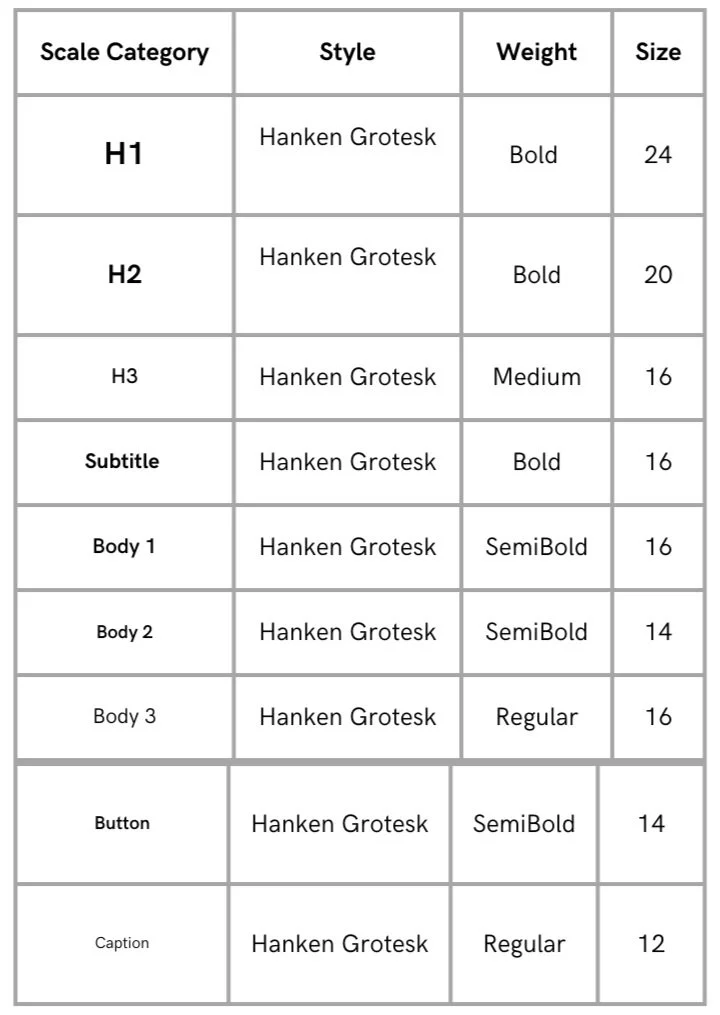 | Scale Category | Style | Weight | Size |
|---|---|---|---|
| H1 | Hanken Grotesk | Bold | 24 |
| H2 | Hanken Grotesk | Bold | 20 |
| H3 | Hanken Grotesk | Medium | 16 |
| Subtitle | Hanken Grotesk | Bold | 16 |
| Body 1 | Hanken Grotesk | SemiBold | 16 |
| Body 2 | Hanken Grotesk | SemiBold | 14 |
| Body 3 | Hanken Grotesk | Regular | 16 |
| Button | Hanken Grotesk | SemiBold | 14 |
| Caption | Hanken Grotesk | Regular | 12 |